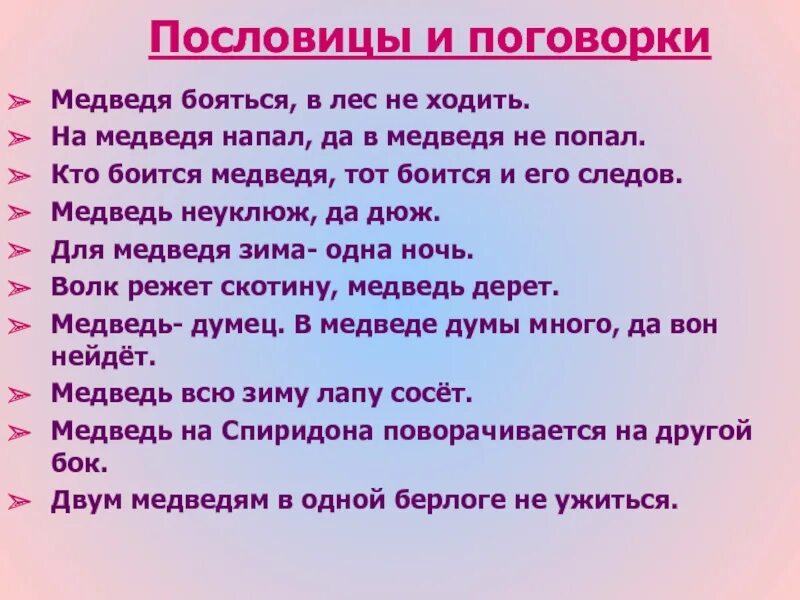 Пословицы и поговорки

➢ Медведя бояться, в лес не ходить.
➢ На медведя напал, да в медведя не попал.
➢ Кто боится медведя, тот боится и его следов.
➢ Медведь неуклюж, да дюж.
➢ Для медведя зима- одна ночь.
➢ Волк режет скотину, медведь дерет.
➢ Медведь- думец. В медведе думы много, да вон нейдёт.
➢ Медведь всю зиму лапу сосёт.
➢ Медведь на Спиридона поворачивается на другой бок.
➢ Двум медведям в одной берлоге не ужиться.